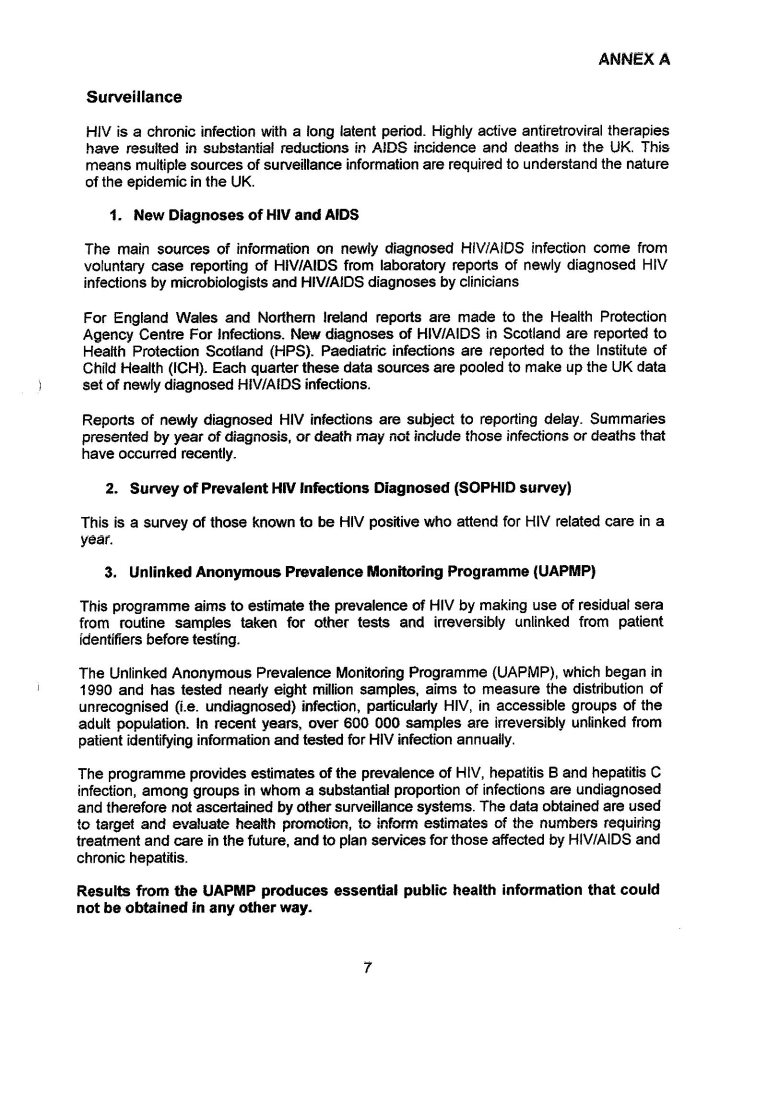 ANNEX A

Surveillance

HIV is a chronic infection with a long latent period. Highly active antiretroviral therapies have resulted in substantial reductions in AIDS incidence and deaths in the UK. This means multiple sources of surveillance information are required to understand the nature of the epidemic in the UK.

1. New Diagnoses of HIV and AIDS

The main sources of information on newly diagnosed HIV/AIDS infection come from voluntary case reporting of HIV/AIDS from laboratory reports of newly diagnosed HIV infections by microbiologists and HIV/AIDS diagnoses by clinicians

For England Wales and Northern Ireland reports are made to the Health Protection Agency Centre For Infections. New diagnoses of HIV/AIDS in Scotland are reported to Health Protection Scotland (HPS). Paediatric infections are reported to the Institute of Child Health (ICH). Each quarter these data sources are pooled to make up the UK data set of newly diagnosed HIV/AIDS infections.

Reports of newly diagnosed HIV infections are subject to reporting delay. Summaries presented by year of diagnosis, or death may not include those infections or deaths that have occurred recently.

2. Survey of Prevalent HIV Infections Diagnosed (SOPHID survey)

This is a survey of those known to be HIV positive who attend for HIV related care in a year.

3. Unlinked Anonymous Prevalence Monitoring Programme (UAPMP)

This programme aims to estimate the prevalence of HIV by making use of residual sera from routine samples taken for other tests and irreversibly unlinked from patient identifiers before testing.

The Unlinked Anonymous Prevalence Monitoring Programme (UAPMP), which began in 1990 and has tested nearly eight million samples, aims to measure the distribution of unrecognised (i.e. undiagnosed) infection, particularly HIV, in accessible groups of the adult population. In recent years, over 600 000 samples are irreversibly unlinked from patient identifying information and tested for HIV infection annually.

The programme provides estimates of the prevalence of HIV, hepatitis B and hepatitis C infection, among groups in whom a substantial proportion of infections are undiagnosed and therefore not ascertained by other surveillance systems. The data obtained are used to target and evaluate health promotion, to inform estimates of the numbers requiring treatment and care in the future, and to plan services for those affected by HIV/AIDS and chronic hepatitis.

Results from the UAPMP produces essential public health information that could not be obtained in any other way.

7